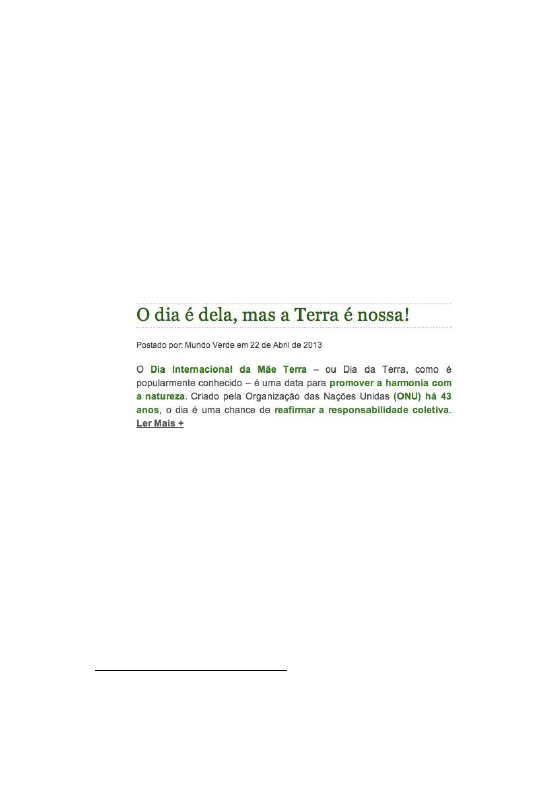 O dia é dela, mas a Terra é nossa!

Postado por: Mundo Verde em 22 de Abril de 2013

O Dia Internacional da Mãe Terra – ou Dia da Terra, como é popularmente conhecido – é uma data para promover a harmonia com a natureza. Criado pela Organização das Nações Unidas (ONU) há 43 anos, o dia é uma chance de reafirmar a responsabilidade coletiva. Ler Mais +